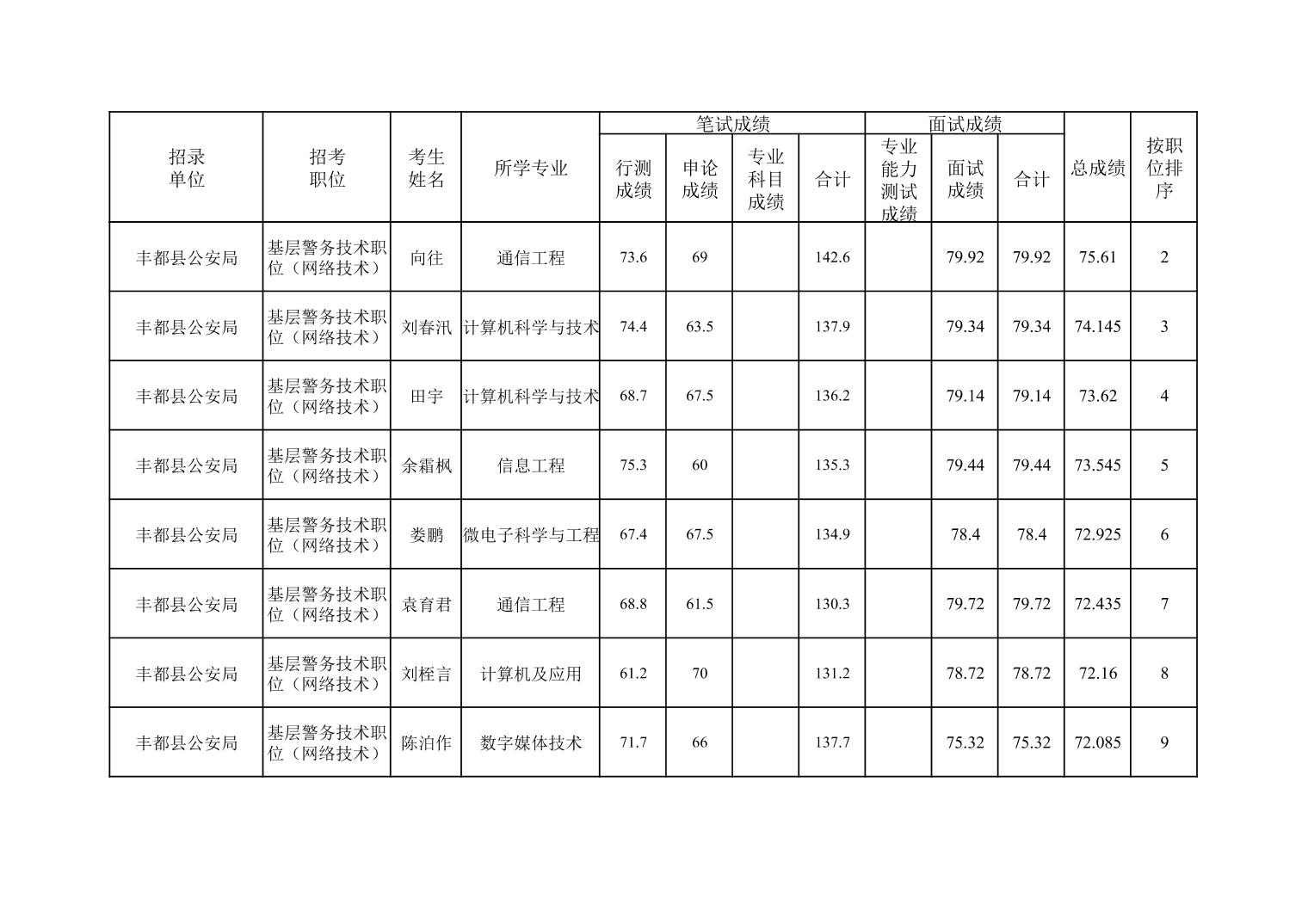 | 招录单位 | 招考职位 | 考生姓名 | 所学专业 | 笔试成绩 行测成绩 | 笔试成绩 申论成绩 | 笔试成绩 专业科目成绩 | 笔试成绩 合计 | 面试成绩 专业能力测试成绩 | 面试成绩 面试成绩 | 面试成绩 合计 | 总成绩 | 按职位排序 |
|---|---|---|---|---|---|---|---|---|---|---|---|---|
| 丰都县公安局 | 基层警务技术职位（网络技术） | 向往 | 通信工程 | 73.6 | 69 | | 142.6 | | 79.92 | 79.92 | 75.61 | 2 |
| 丰都县公安局 | 基层警务技术职位（网络技术） | 刘春汛 | 计算机科学与技术 | 74.4 | 63.5 | | 137.9 | | 79.34 | 79.34 | 74.145 | 3 |
| 丰都县公安局 | 基层警务技术职位（网络技术） | 田宇 | 计算机科学与技术 | 68.7 | 67.5 | | 136.2 | | 79.14 | 79.14 | 73.62 | 4 |
| 丰都县公安局 | 基层警务技术职位（网络技术） | 余霜枫 | 信息工程 | 75.3 | 60 | | 135.3 | | 79.44 | 79.44 | 73.545 | 5 |
| 丰都县公安局 | 基层警务技术职位（网络技术） | 娄鹏 | 微电子科学与工程 | 67.4 | 67.5 | | 134.9 | | 78.4 | 78.4 | 72.925 | 6 |
| 丰都县公安局 | 基层警务技术职位（网络技术） | 袁育君 | 通信工程 | 68.8 | 61.5 | | 130.3 | | 79.72 | 79.72 | 72.435 | 7 |
| 丰都县公安局 | 基层警务技术职位（网络技术） | 刘桎言 | 计算机及应用 | 61.2 | 70 | | 131.2 | | 78.72 | 78.72 | 72.16 | 8 |
| 丰都县公安局 | 基层警务技术职位（网络技术） | 陈泊作 | 数字媒体技术 | 71.7 | 66 | | 137.7 | | 75.32 | 75.32 | 72.085 | 9 |